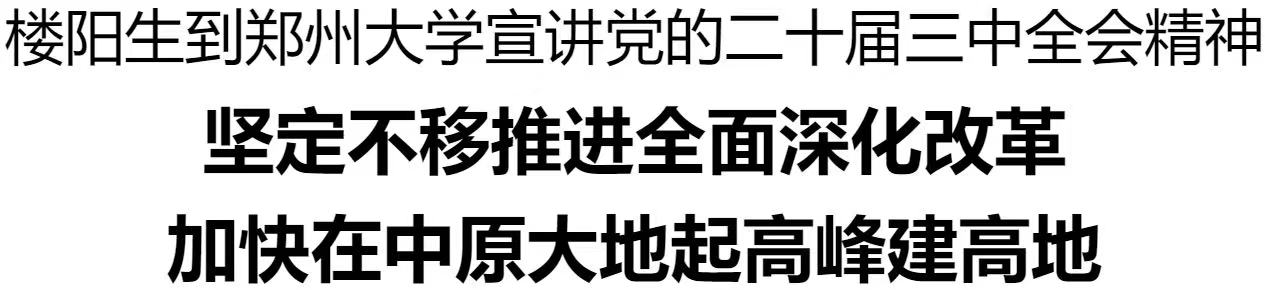 楼阳生到郑州大学宣讲党的二十届三中全会精神

坚定不移推进全面深化改革

加快在中原大地起高峰建高地